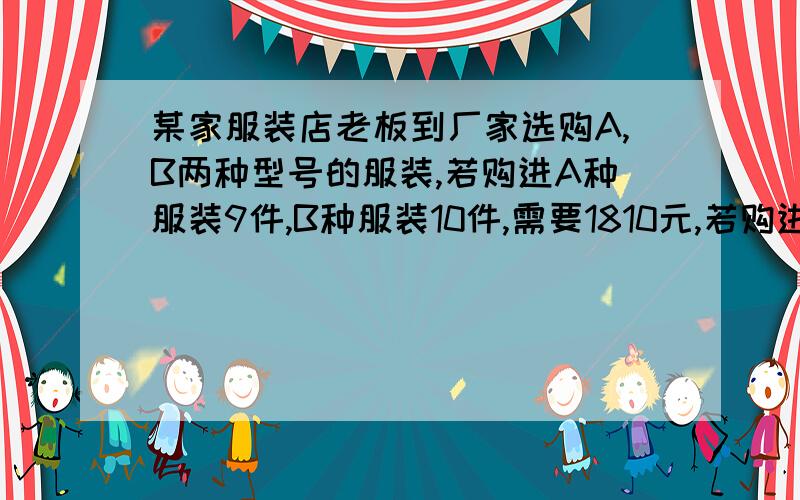 某家服装店老板到厂家选购A,B两种型号的服装,若购进A种服装9件,B种服装10件,需要1810元,若购进